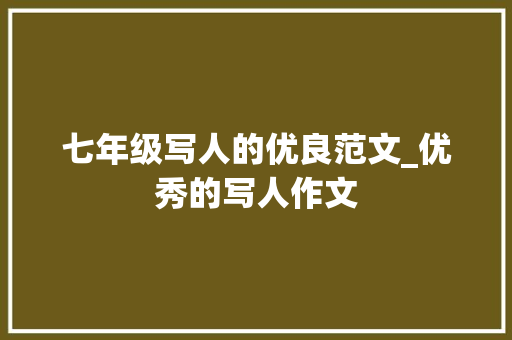 七年级写人的优良范文_优秀的写人作文